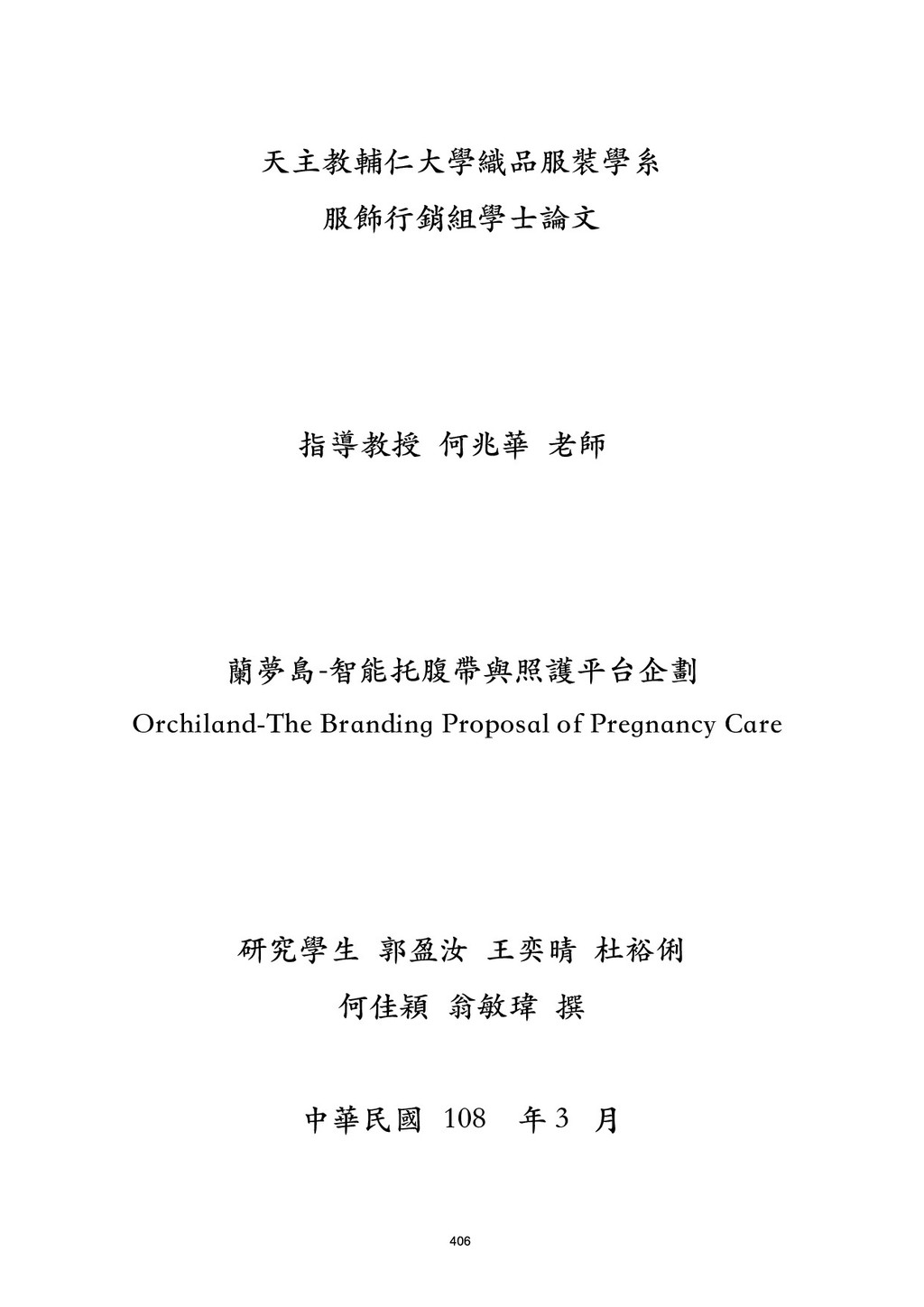 天主教輔仁大學織品服裝學系

服飾行銷組學士論文

指導教授 何兆華 老師

蘭夢島-智能托腹帶與照護平台企劃

Orchiland-The Branding Proposal of Pregnancy Care

研究學生 郭盈汝 王奕晴 杜裕俐

何佳穎 翁敏瑋 撰

中華民國 108 年 3 月

406